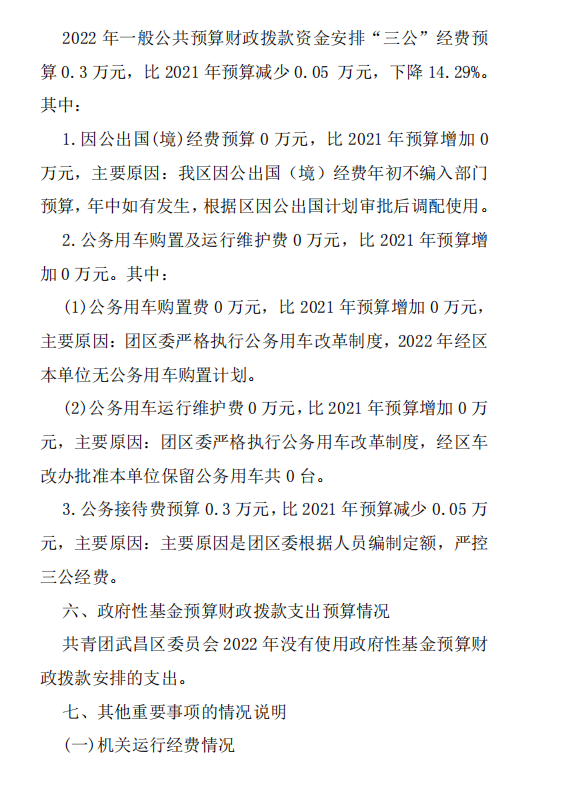 2022 年一般公共预算财政拨款资金安排“三公”经费预算 0.3 万元，比 2021 年预算减少 0.05 万元，下降 14.29%。其中：

1. 因公出国(境)经费预算 0 万元，比 2021 年预算增加 0 万元，主要原因：我区因公出国（境）经费年初不编入部门预算，年中如有发生，根据区因公出国计划审批后调配使用。

2. 公务用车购置及运行维护费 0 万元，比 2021 年预算增加 0 万元。其中：

(1)公务用车购置费 0 万元，比 2021 年预算增加 0 万元，主要原因：团区委严格执行公务用车改革制度，2022 年经区本单位无公务用车购置计划。

(2)公务用车运行维护费 0 万元，比 2021 年预算增加 0 万元，主要原因：团区委严格执行公务用车改革制度，经区车改办批准本单位保留公务用车共 0 台。

3. 公务接待费预算 0.3 万元，比 2021 年预算减少 0.05 万元，主要原因：主要原因是团区委根据人员编制定额，严控三公经费。

六、政府性基金预算财政拨款支出预算情况

共青团武昌区委员会 2022 年没有使用政府性基金预算财政拨款安排的支出。

七、其他重要事项的情况说明

(一)机关运行经费情况